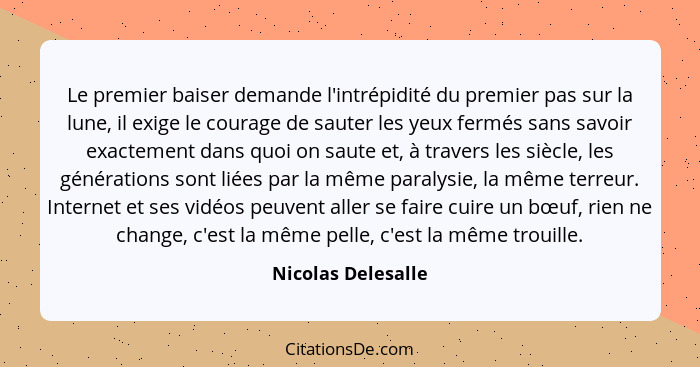 Le premier baiser demande l'intrépidité du premier pas sur la lune, il exige le courage de sauter les yeux fermés sans savoir exactement dans quoi on saute et, à travers les siècle, les générations sont liées par la même paralysie, la même terreur. Internet et ses vidéos peuvent aller se faire cuire un bœuf, rien ne change, c'est la même pelle, c'est la même trouille.

Nicolas Delesalle

CitationsDe.com